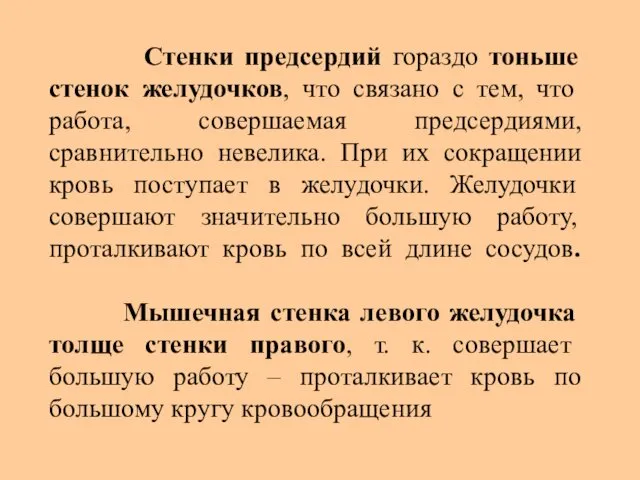 Стенки предсердий гораздо тоньше стенок желудочков, что связано с тем, что работа, совершаемая предсердиями, сравнительно невелика. При их сокращении кровь поступает в желудочки. Желудочки совершают значительно большую работу, проталкивают кровь по всей длине сосудов.

Мышечная стенка левого желудочка толще стенки правого, т. к. совершает большую работу – проталкивает кровь по большому кругу кровообращения